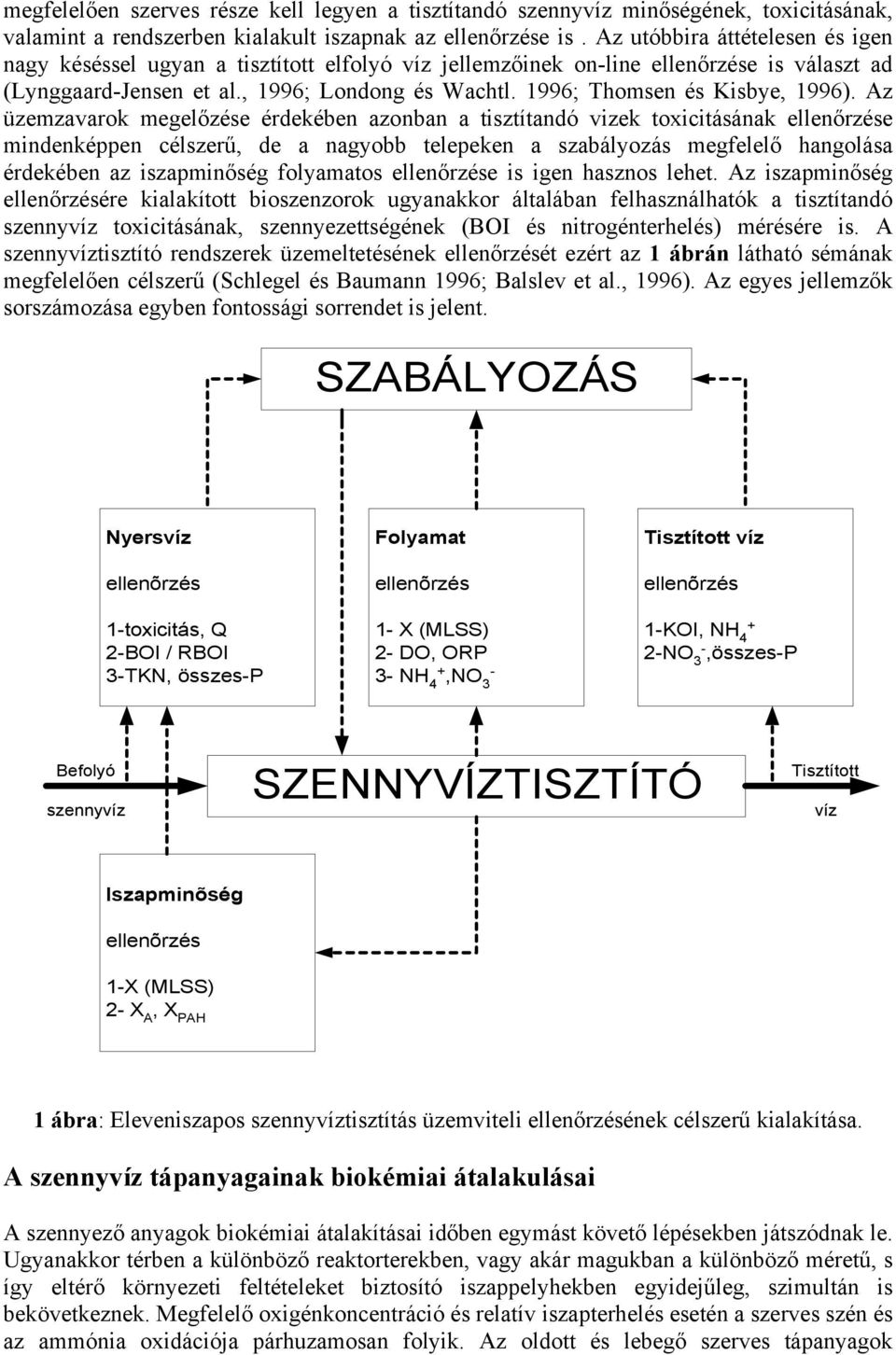 megfelelően szerves része kell legyen a tisztítandó szennyvíz minőségének, toxicitásának, valamint a rendszerben kialakult iszapnak az ellenőrzése is . Az utóbbira áttételesen és igen nagy késéssel ugyan a tisztított elfolyó víz jellemzőinek on-line ellenőrzése is választ ad (Lynggaard-Jensen et al., 1996; Londong és Wachtl. 1996; Thomsen és Kisbye, 1996). Az üzemzavarok megelőzése érdekében azonban a tisztítandó vizek toxicitásának ellenőrzése mindenképpen célszerű, de a nagyobb telepeken a szabályozás megfelelő hangolása érdekében az iszapminőség folyamatos ellenőrzése is igen hasznos lehet. Az iszapminőség ellenőrzésére kialakított bioszenzorok ugyanakkor általában felhasználhatók a tisztítandó szennyvíz toxicitásának, szennyezettségének (BOI és nitrogénterhelés) mérésére is. A szennyvíztisztító rendszerek üzemeltetésének ellenőrzését ezért az 1 ábrán látható sémának megfelelően célszerű (Schlegel és Baumann 1996; Balslev et al., 1996). Az egyes jellemzők sorszámozása egyben fontossági sorrendet is jelent.

SZABÁLYOZÁS

Nyersvíz

ellenőrzés

1-toxicitás, Q
2-BOI / RBOI
3-TKN, összes-P

Folyamat

ellenőrzés

1- X (MLSS)
2- DO, ORP
3- $NH_4^+$,$NO_3^-$

Tisztított víz

ellenőrzés

1-KOI, $NH_4^+$
2-$NO_3^-$,összes-P

Befolyó szennyvíz

SZENNYVÍZTISZTÍTÓ

Tisztított víz

Iszapminõség

ellenőrzés

1-X (MLSS)
2- $X_A$, $X_{PAH}$

1 ábra: Eleveniszapos szennyvíztisztítás üzemviteli ellenőrzésének célszerű kialakítása.

A szennyvíz tápanyagainak biokémiai átalakulásai

A szennyező anyagok biokémiai átalakításai időben egymást követő lépésekben játszódnak le. Ugyanakkor térben a különböző reaktorterekben, vagy akár magukban a különböző méretű, s így eltérő környezeti feltételeket biztosító iszappelyhekben egyidejűleg, szimultán is bekövetkeznek. Megfelelő oxigénkoncentráció és relatív iszapterhelés esetén a szerves szén és az ammónia oxidációja párhuzamosan folyik. Az oldott és lebegő szerves tápanyagok